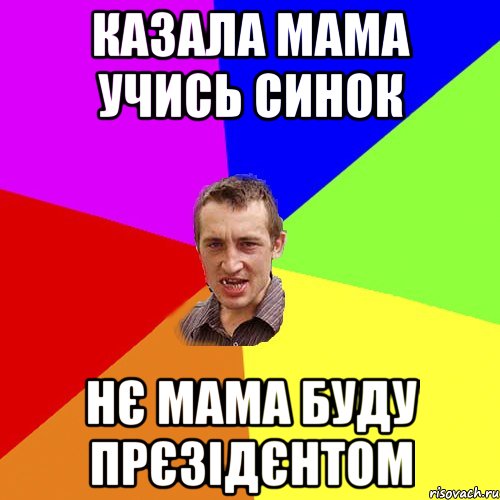 КАЗАЛА МАМА УЧИСЬ СИНОК

НЄ МАМА БУДУ ПРЄЗІДЄНТОМ

risovach.ru